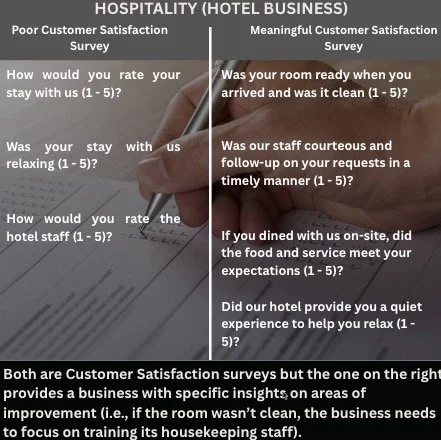 HOSPITALITY (HOTEL BUSINESS)

Poor Customer Satisfaction Survey

How would you rate your stay with us (1 - 5)?

Was your stay with us relaxing (1 - 5)?

How would you rate the hotel staff (1 - 5)?

Meaningful Customer Satisfaction Survey

Was your room ready when you arrived and was it clean (1 - 5)?

Was our staff courteous and follow-up on your requests in a timely manner (1 - 5)?

If you dined with us on-site, did the food and service meet your expectations (1 - 5)?

Did our hotel provide you a quiet experience to help you relax (1 - 5)?

Both are Customer Satisfaction surveys but the one on the right provides a business with specific insights on areas of improvement (i.e., if the room wasn't clean, the business needs to focus on training its housekeeping staff).